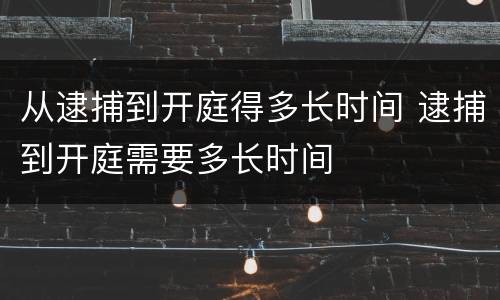 从逮捕到开庭得多长时间 逮捕到开庭需要多长时间